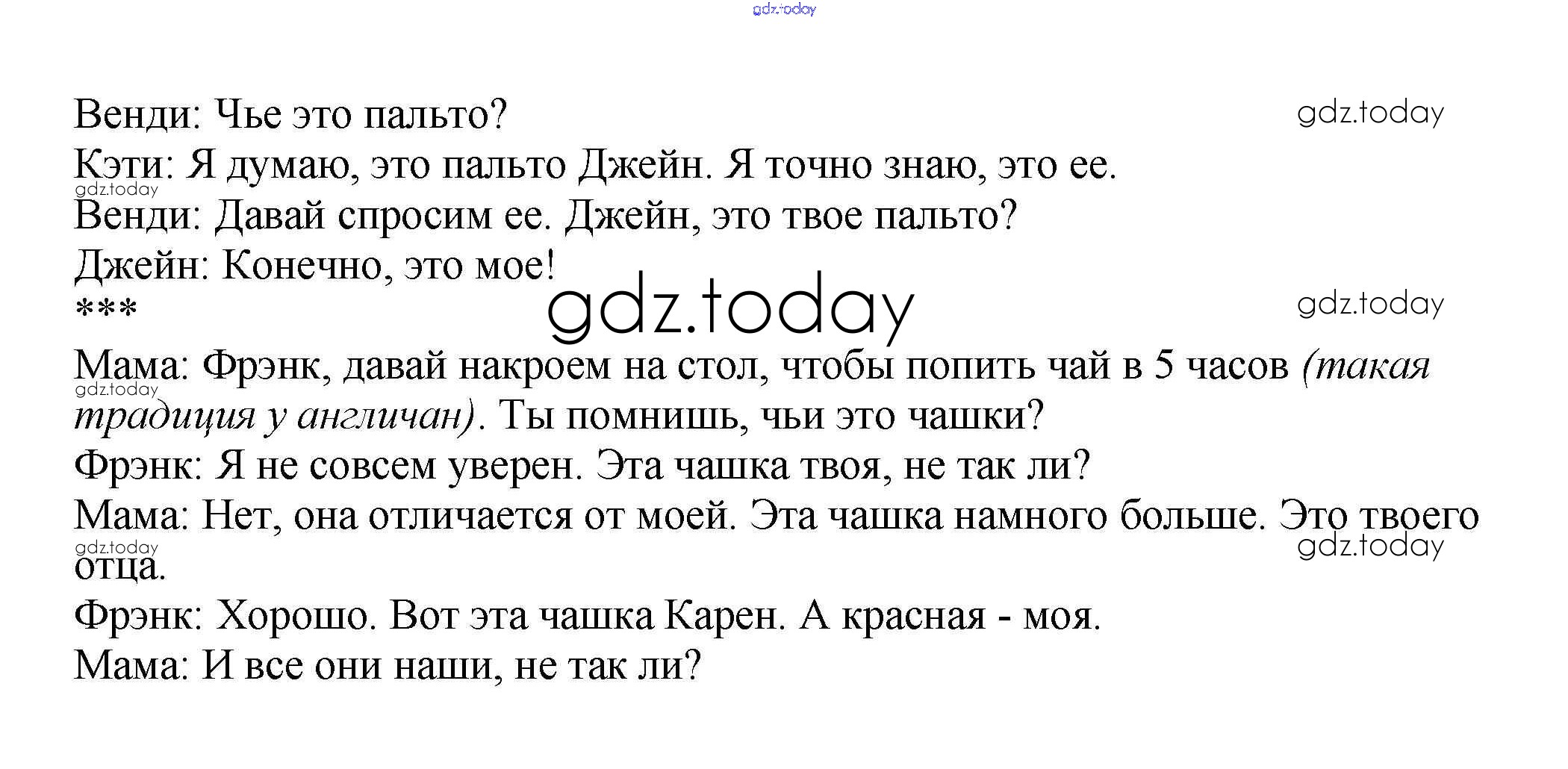 Венди: Чье это пальто?

Кэти: Я думаю, это пальто Джейн. Я точно знаю, это ее.

Венди: Давай спросим ее. Джейн, это твое пальто?

Джейн: Конечно, это мое!

***

Мама: Фрэнк, давай накроем на стол, чтобы попить чай в 5 часов (такая традиция у англичан). Ты помнишь, чьи это чашки?

Фрэнк: Я не совсем уверен. Эта чашка твоя, не так ли?

Мама: Нет, она отличается от моей. Эта чашка намного больше. Это твоего отца.

Фрэнк: Хорошо. Вот эта чашка Карен. А красная - моя.

Мама: И все они наши, не так ли?

gdz.today